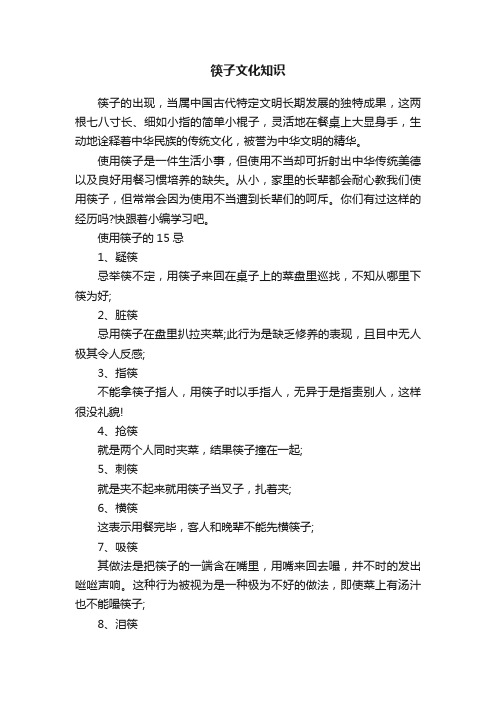 筷子文化知识

筷子的出现，当属中国古代特定文明长期发展的独特成果，这两根七八寸长、细如小指的简单小棍子，灵活地在餐桌上大显身手，生动地诠释着中华民族的传统文化，被誉为中华文明的精华。

使用筷子是一件生活小事，但使用不当却可折射出中华传统美德以及良好用餐习惯培养的缺失。从小，家里的长辈都会耐心教我们使用筷子，但常常会因为使用不当遭到长辈们的呵斥。你们有过这样的经历吗?快跟着小编学习吧。

使用筷子的 15 忌

1、疑筷

忌举筷不定，用筷子来回在桌子上的菜盘里巡找，不知从哪里下筷为好;

2、脏筷

忌用筷子在盘里扒拉夹菜;此行为是缺乏修养的表现，且目中无人极其令人反感;

3、指筷

不能拿筷子指人，用筷子时以手指人，无异于是指责别人，这样很没礼貌!

4、抢筷

就是两个人同时夹菜，结果筷子撞在一起;

5、刺筷

就是夹不起来就用筷子当叉子，扎着夹;

6、横筷

这表示用餐完毕，客人和晚辈不能先横筷子;

7、吸筷

其做法是把筷子的一端含在嘴里，用嘴来回去嘬，并不时的发出咝咝声响。这种行为被视为是一种极为不好的做法，即使菜上有汤汁也不能嘬筷子;

8、泪筷